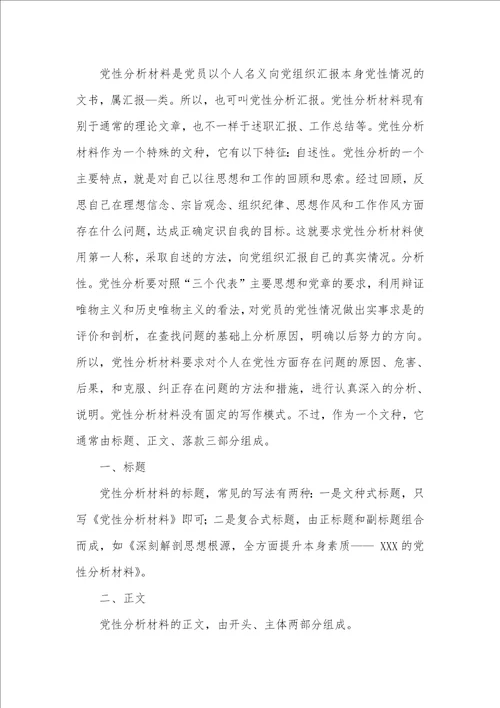 党性分析材料是党员以个人名义向党组织汇报本身党性情况的文书，属汇报—类。所以，也可叫党性分析汇报。党性分析材料现有别于通常的理论文章，也不一样于述职汇报、工作总结等。党性分析材料作为一个特殊的文种，它有以下特征：自述性。党性分析的一个主要特点，就是对自己以往思想和工作的回顾和思索。经过回顾，反思自己在理想信念、宗旨观念、组织纪律、思想作风和工作作风方面存在什么问题，达成正确定识自我的目标。这就要求党性分析材料使用第一人称，采取自述的方法，向党组织汇报自己的真实情况。分析性。党性分析要对照“三个代表”主要思想和党章的要求，利用辩证唯物主义和历史唯物主义的看法，对党员的党性情况做出实事求是的评价和剖析，在查找问题的基础上分析原因，明确以后努力的方向。所以，党性分析材料要求对个人在党性方面存在问题的原因、危害、后果，和克服、纠正存在问题的方法和措施，进行认真深入的分析、说明。党性分析材料没有固定的写作模式。不过，作为一个文种，它通常由标题、正文、落款三部分组成。

一、标题

党性分析材料的标题，常见的写法有两种：一是文种式标题，只写《党性分析材料》即可；二是复合式标题，由正标题和副标题组合而成，如《深刻解剖思想根源，全方面提升本身素质—— XXX 的党性分析材料》。

二、正文

党性分析材料的正文，由开头、主体两部分组成。